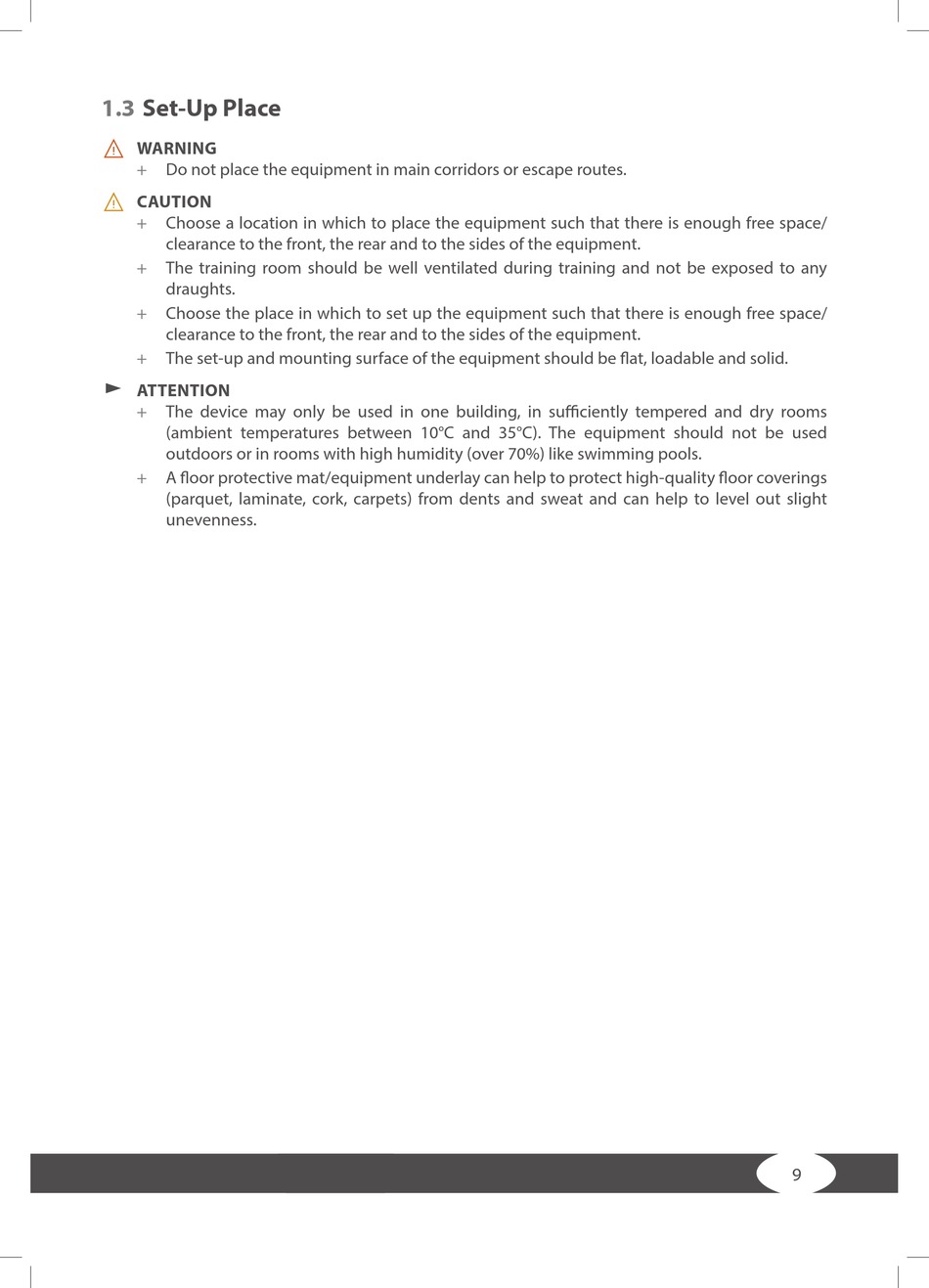 1.3 Set-Up Place

WARNING
+ Do not place the equipment in main corridors or escape routes.

CAUTION
+ Choose a location in which to place the equipment such that there is enough free space/clearance to the front, the rear and to the sides of the equipment.
+ The training room should be well ventilated during training and not be exposed to any draughts.
+ Choose the place in which to set up the equipment such that there is enough free space/clearance to the front, the rear and to the sides of the equipment.
+ The set-up and mounting surface of the equipment should be flat, loadable and solid.

ATTENTION
+ The device may only be used in one building, in sufficiently tempered and dry rooms (ambient temperatures between 10°C and 35°C). The equipment should not be used outdoors or in rooms with high humidity (over 70%) like swimming pools.
+ A floor protective mat/equipment underlay can help to protect high-quality floor coverings (parquet, laminate, cork, carpets) from dents and sweat and can help to level out slight unevenness.

9